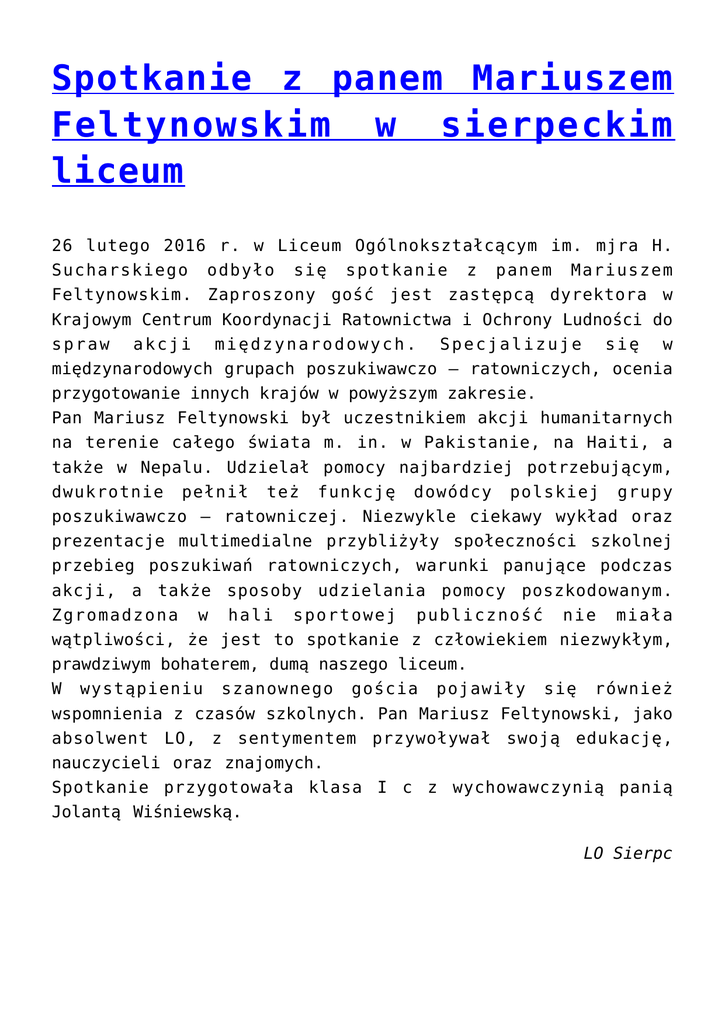 Spotkanie z panem Mariuszem Feltynowskim w sierpeckim liceum

26 lutego 2016 r. w Liceum Ogólnokształcącym im. mjra H. Sucharskiego odbyło się spotkanie z panem Mariuszem Feltynowskim. Zaproszony gość jest zastępcą dyrektora w Krajowym Centrum Koordynacji Ratownictwa i Ochrony Ludności do spraw akcji międzynarodowych. Specjalizuje się w międzynarodowych grupach poszukiwawczo – ratowniczych, ocenia przygotowanie innych krajów w powyższym zakresie.
Pan Mariusz Feltynowski był uczestnikiem akcji humanitarnych na terenie całego świata m. in. w Pakistanie, na Haiti, a także w Nepalu. Udzielał pomocy najbardziej potrzebującym, dwukrotnie pełnił też funkcję dowódcy polskiej grupy poszukiwawczo – ratowniczej. Niezwykle ciekawy wykład oraz prezentacje multimedialne przybliżyły społeczności szkolnej przebieg poszukiwań ratowniczych, warunki panujące podczas akcji, a także sposoby udzielania pomocy poszkodowanym. Zgromadzona w hali sportowej publiczność nie miała wątpliwości, że jest to spotkanie z człowiekiem niezwykłym, prawdziwym bohaterem, dumą naszego liceum.
W wystąpieniu szanownego gościa pojawiły się również wspomnienia z czasów szkolnych. Pan Mariusz Feltynowski, jako absolwent LO, z sentymentem przywoływał swoją edukację, nauczycieli oraz znajomych.
Spotkanie przygotowała klasa I c z wychowawczynią panią Jolantą Wiśniewską.

LO Sierpc